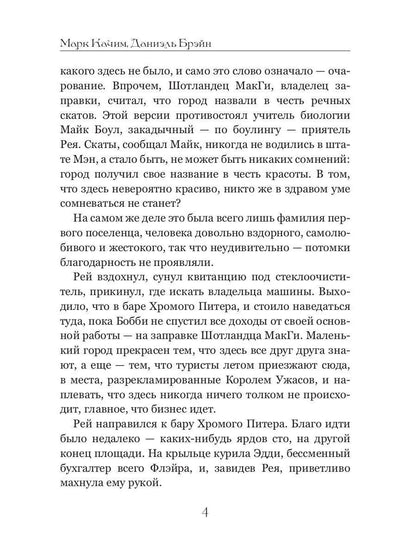 Марк Качим, Даниэль Брэйн

какого здесь не было, и само это слово означало — очарование. Впрочем, Шотландец МакГи, владелец заправки, считал, что город назвали в честь речных скатов. Этой версии противостоял учитель биологии Майк Боул, закадычный — по боулингу — приятель Рея. Скаты, сообщал Майк, никогда не водились в штате Мэн, а стало быть, не может быть никаких сомнений: город получил свое название в честь красоты. В том, что здесь невероятно красиво, никто же в здравом уме сомневаться не станет?

На самом же деле это была всего лишь фамилия первого поселенца, человека довольно вздорного, самолюбивого и жестокого, так что неудивительно — потомки благодарность не проявляли.

Рей вздохнул, сунул квитанцию под стеклоочиститель, прикинул, где искать владельца машины. Выходило, что в баре Хромого Питера, и стоило наведаться туда, пока Бобби не спустил все доходы от своей основной работы — на заправке Шотландца МакГи. Маленький город прекрасен тем, что здесь все друг друга знают, а еще — тем, что туристы летом приезжают сюда, в места, разрекламированные Королем Ужасов, и наплевать, что здесь никогда ничего толком не происходит, главное, что бизнес идет.

Рей направился к бару Хромого Питера. Благо идти было недалеко — каких-нибудь ярдов сто, на другой конец площади. На крыльце курила Эдди, бессменный бухгалтер всего Флэйра, и, завидев Рея, приветливо махнула ему рукой.

4